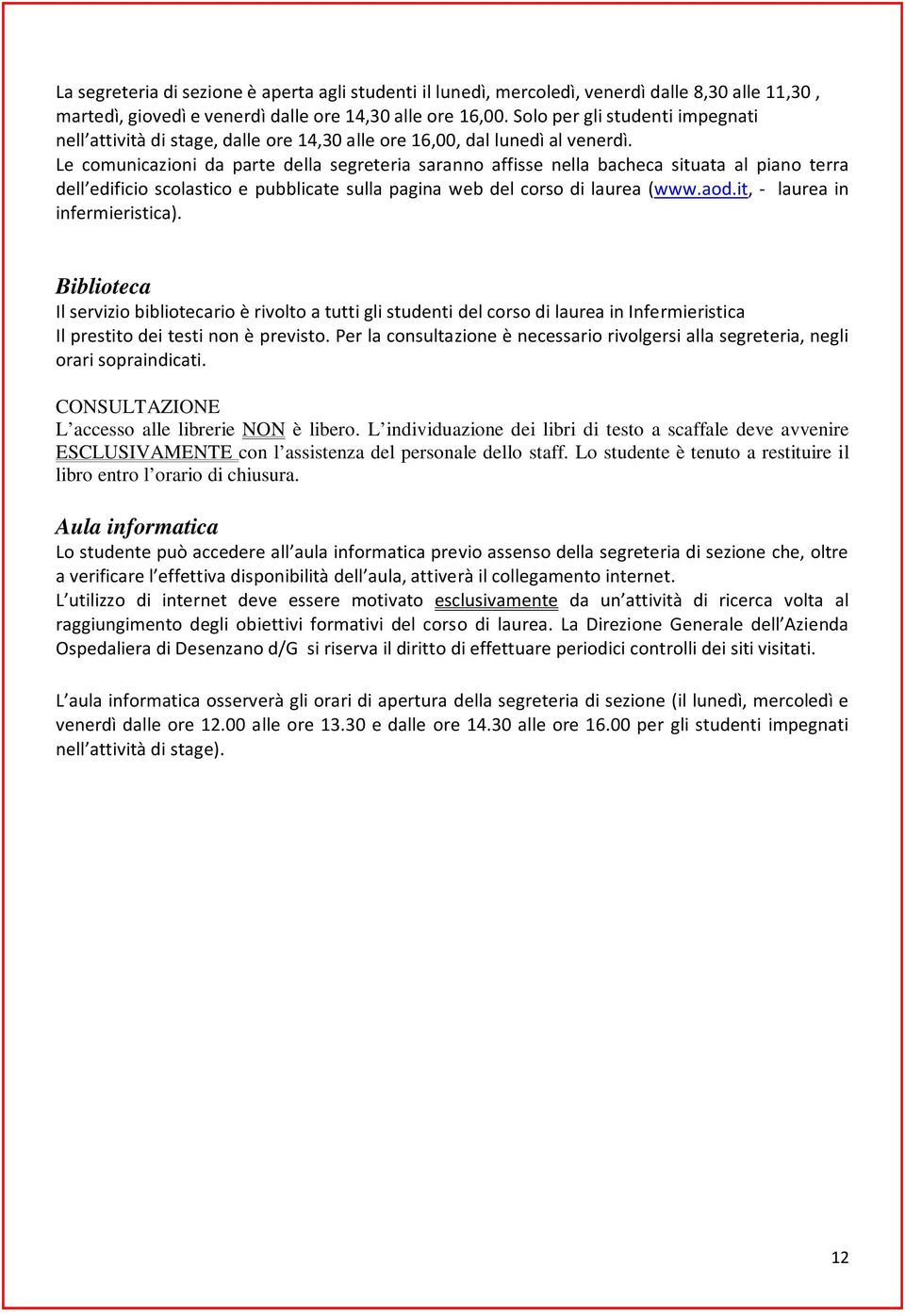 La segreteria di sezione è aperta agli studenti il lunedì, mercoledì, venerdì dalle 8,30 alle 11,30 , martedì, giovedì e venerdì dalle ore 14,30 alle ore 16,00. Solo per gli studenti impegnati nell'attività di stage, dalle ore 14,30 alle ore 16,00, dal lunedì al venerdì.
Le comunicazioni da parte della segreteria saranno affisse nella bacheca situata al piano terra dell'edificio scolastico e pubblicate sulla pagina web del corso di laurea (www.aod.it, - laurea in infermieristica).

Biblioteca
Il servizio bibliotecario è rivolto a tutti gli studenti del corso di laurea in Infermieristica
Il prestito dei testi non è previsto. Per la consultazione è necessario rivolgersi alla segreteria, negli orari sopraindicati.

CONSULTAZIONE
L'accesso alle librerie NON è libero. L'individuazione dei libri di testo a scaffale deve avvenire ESCLUSIVAMENTE con l'assistenza del personale dello staff. Lo studente è tenuto a restituire il libro entro l'orario di chiusura.

Aula informatica
Lo studente può accedere all'aula informatica previo assenso della segreteria di sezione che, oltre a verificare l'effettiva disponibilità dell'aula, attiverà il collegamento internet.
L'utilizzo di internet deve essere motivato esclusivamente da un'attività di ricerca volta al raggiungimento degli obiettivi formativi del corso di laurea. La Direzione Generale dell'Azienda Ospedaliera di Desenzano d/G si riserva il diritto di effettuare periodici controlli dei siti visitati.

L'aula informatica osserverà gli orari di apertura della segreteria di sezione (il lunedì, mercoledì e venerdì dalle ore 12.00 alle ore 13.30 e dalle ore 14.30 alle ore 16.00 per gli studenti impegnati nell'attività di stage).

12